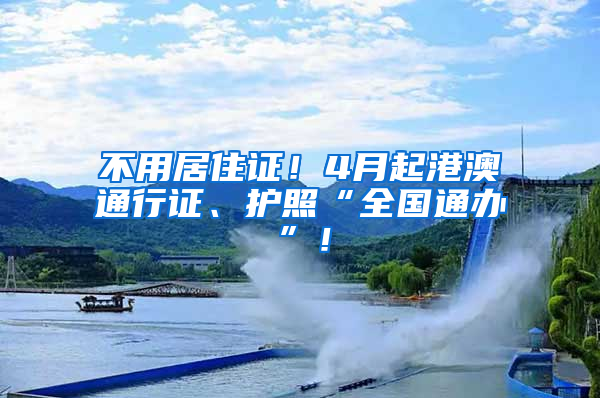 不用居住证！4月起港澳通行证、护照“全国通办”！